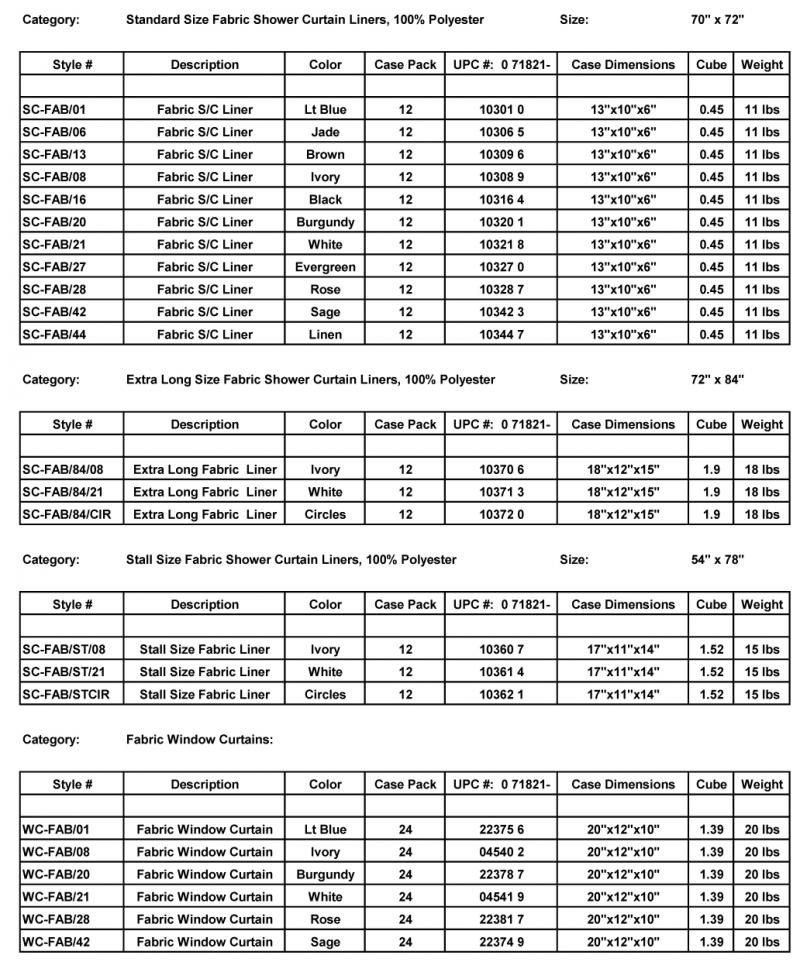 Category: Standard Size Fabric Shower Curtain Liners, 100% Polyester Size: 70" x 72"

| Style # | Description | Color | Case Pack | UPC #: 0 71821- | Case Dimensions | Cube | Weight |
|---|---|---|---|---|---|---|---|
| | | | | | | | |
| SC-FAB/01 | Fabric S/C Liner | Lt Blue | 12 | 10301 0 | 13"x10"x6" | 0.45 | 11 lbs |
| SC-FAB/06 | Fabric S/C Liner | Jade | 12 | 10306 5 | 13"x10"x6" | 0.45 | 11 lbs |
| SC-FAB/13 | Fabric S/C Liner | Brown | 12 | 10309 6 | 13"x10"x6" | 0.45 | 11 lbs |
| SC-FAB/08 | Fabric S/C Liner | Ivory | 12 | 10308 9 | 13"x10"x6" | 0.45 | 11 lbs |
| SC-FAB/16 | Fabric S/C Liner | Black | 12 | 10316 4 | 13"x10"x6" | 0.45 | 11 lbs |
| SC-FAB/20 | Fabric S/C Liner | Burgundy | 12 | 10320 1 | 13"x10"x6" | 0.45 | 11 lbs |
| SC-FAB/21 | Fabric S/C Liner | White | 12 | 10321 8 | 13"x10"x6" | 0.45 | 11 lbs |
| SC-FAB/27 | Fabric S/C Liner | Evergreen | 12 | 10327 0 | 13"x10"x6" | 0.45 | 11 lbs |
| SC-FAB/28 | Fabric S/C Liner | Rose | 12 | 10328 7 | 13"x10"x6" | 0.45 | 11 lbs |
| SC-FAB/42 | Fabric S/C Liner | Sage | 12 | 10342 3 | 13"x10"x6" | 0.45 | 11 lbs |
| SC-FAB/44 | Fabric S/C Liner | Linen | 12 | 10344 7 | 13"x10"x6" | 0.45 | 11 lbs |

Category: Extra Long Size Fabric Shower Curtain Liners, 100% Polyester Size: 72" x 84"

| Style # | Description | Color | Case Pack | UPC #: 0 71821- | Case Dimensions | Cube | Weight |
|---|---|---|---|---|---|---|---|
| | | | | | | | |
| SC-FAB/84/08 | Extra Long Fabric Liner | Ivory | 12 | 10370 6 | 18"x12"x15" | 1.9 | 18 lbs |
| SC-FAB/84/21 | Extra Long Fabric Liner | White | 12 | 10371 3 | 18"x12"x15" | 1.9 | 18 lbs |
| SC-FAB/84/CIR | Extra Long Fabric Liner | Circles | 12 | 10372 0 | 18"x12"x15" | 1.9 | 18 lbs |

Category: Stall Size Fabric Shower Curtain Liners, 100% Polyester Size: 54" x 78"

| Style # | Description | Color | Case Pack | UPC #: 0 71821- | Case Dimensions | Cube | Weight |
|---|---|---|---|---|---|---|---|
| | | | | | | | |
| SC-FAB/ST/08 | Stall Size Fabric Liner | Ivory | 12 | 10360 7 | 17"x11"x14" | 1.52 | 15 lbs |
| SC-FAB/ST/21 | Stall Size Fabric Liner | White | 12 | 10361 4 | 17"x11"x14" | 1.52 | 15 lbs |
| SC-FAB/STCIR | Stall Size Fabric Liner | Circles | 12 | 10362 1 | 17"x11"x14" | 1.52 | 15 lbs |

Category: Fabric Window Curtains:

| Style # | Description | Color | Case Pack | UPC #: 0 71821- | Case Dimensions | Cube | Weight |
|---|---|---|---|---|---|---|---|
| | | | | | | | |
| WC-FAB/01 | Fabric Window Curtain | Lt Blue | 24 | 22375 6 | 20"x12"x10" | 1.39 | 20 lbs |
| WC-FAB/08 | Fabric Window Curtain | Ivory | 24 | 04540 2 | 20"x12"x10" | 1.39 | 20 lbs |
| WC-FAB/20 | Fabric Window Curtain | Burgundy | 24 | 22378 7 | 20"x12"x10" | 1.39 | 20 lbs |
| WC-FAB/21 | Fabric Window Curtain | White | 24 | 04541 9 | 20"x12"x10" | 1.39 | 20 lbs |
| WC-FAB/28 | Fabric Window Curtain | Rose | 24 | 22381 7 | 20"x12"x10" | 1.39 | 20 lbs |
| WC-FAB/42 | Fabric Window Curtain | Sage | 24 | 22374 9 | 20"x12"x10" | 1.39 | 20 lbs |